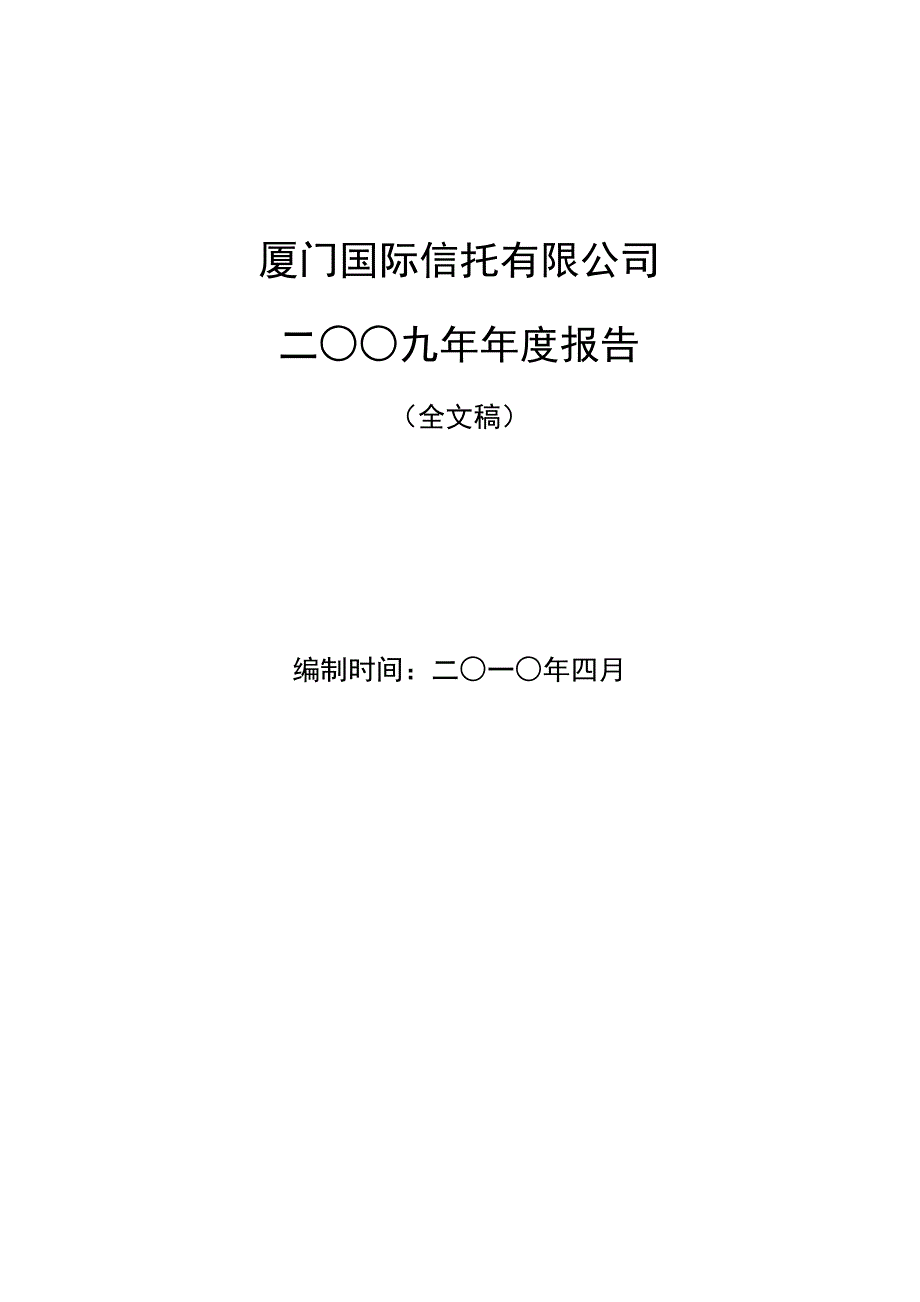 厦门国际信托有限公司

二〇〇九年年度报告

（全文稿）

编制时间：二〇一〇年四月